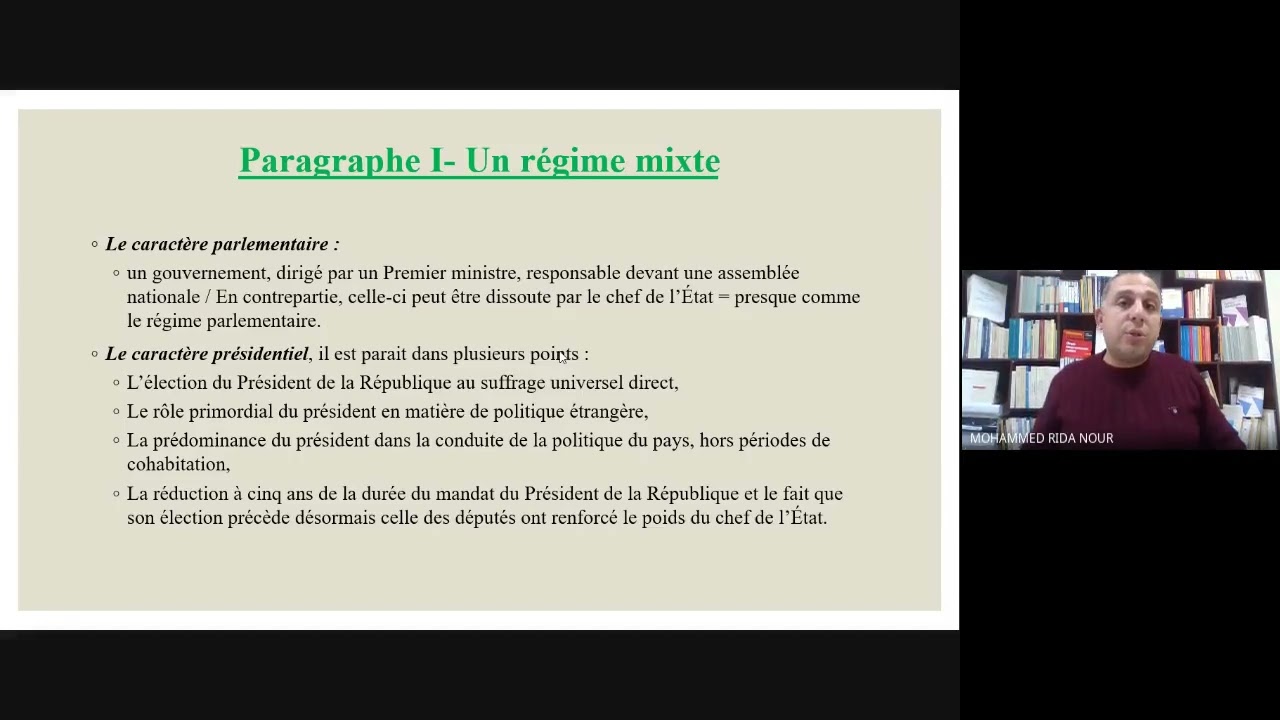 Paragraphe I- Un régime mixte

◦ Le caractère parlementaire :
◦ un gouvernement, dirigé par un Premier ministre, responsable devant une assemblée nationale / En contrepartie, celle-ci peut être dissoute par le chef de l'État = presque comme le régime parlementaire.

◦ Le caractère présidentiel, il est parait dans plusieurs points :
◦ L'élection du Président de la République au suffrage universel direct,
◦ Le rôle primordial du président en matière de politique étrangère,
◦ La prédominance du président dans la conduite de la politique du pays, hors périodes de cohabitation,
◦ La réduction à cinq ans de la durée du mandat du Président de la République et le fait que son élection précède désormais celle des députés ont renforcé le poids du chef de l'État.

MOHAMMED RIDA NOUR